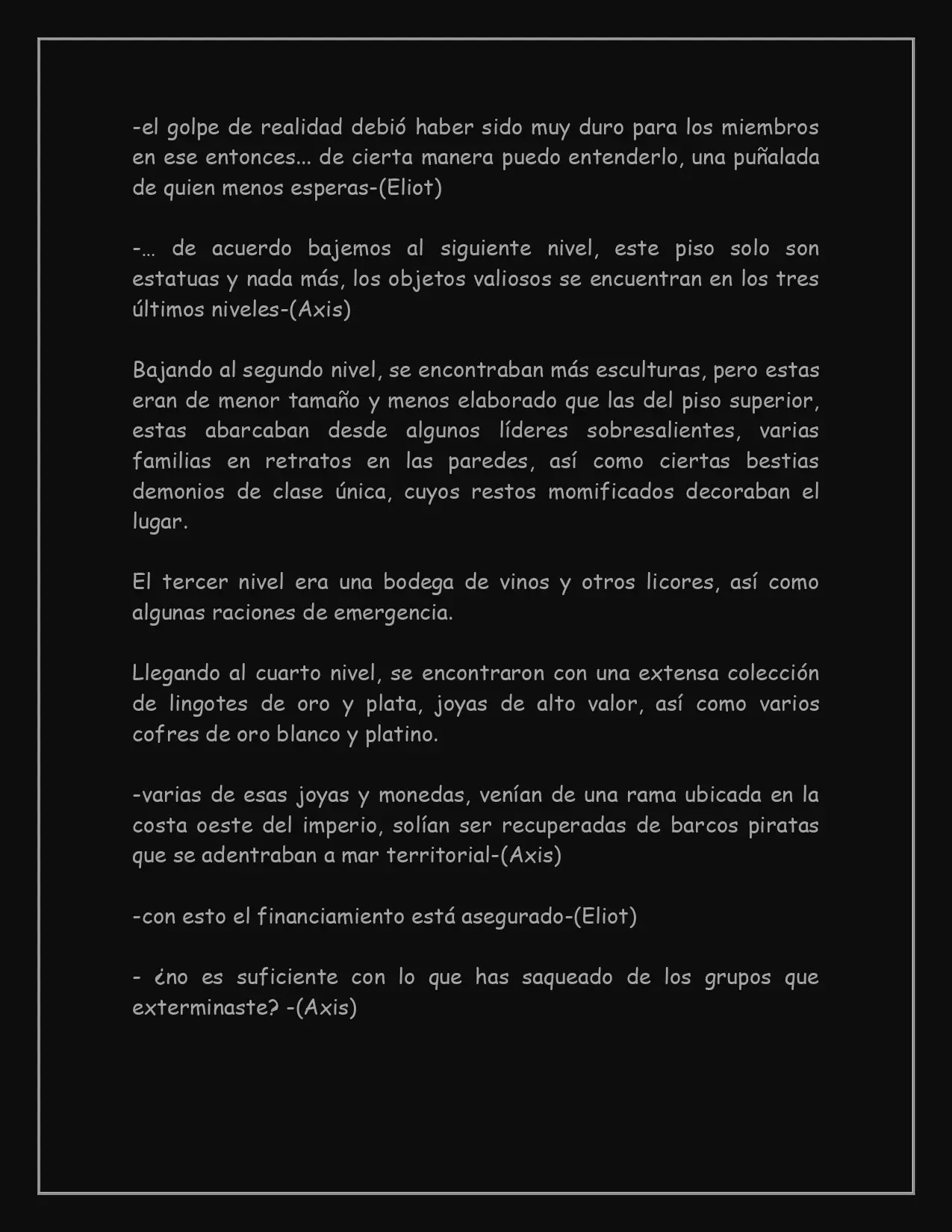 -el golpe de realidad debió haber sido muy duro para los miembros en ese entonces... de cierta manera puedo entenderlo, una puñalada de quien menos esperas-(Eliot)

-… de acuerdo bajemos al siguiente nivel, este piso solo son estatuas y nada más, los objetos valiosos se encuentran en los tres últimos niveles-(Axis)

Bajando al segundo nivel, se encontraban más esculturas, pero estas eran de menor tamaño y menos elaborado que las del piso superior, estas abarcaban desde algunos líderes sobresalientes, varias familias en retratos en las paredes, así como ciertas bestias demonios de clase única, cuyos restos momificados decoraban el lugar.

El tercer nivel era una bodega de vinos y otros licores, así como algunas raciones de emergencia.

Llegando al cuarto nivel, se encontraron con una extensa colección de lingotes de oro y plata, joyas de alto valor, así como varios cofres de oro blanco y platino.

-varias de esas joyas y monedas, venían de una rama ubicada en la costa oeste del imperio, solían ser recuperadas de barcos piratas que se adentraban a mar territorial-(Axis)

-con esto el financiamiento está asegurado-(Eliot)

- ¿no es suficiente con lo que has saqueado de los grupos que exterminaste? -(Axis)